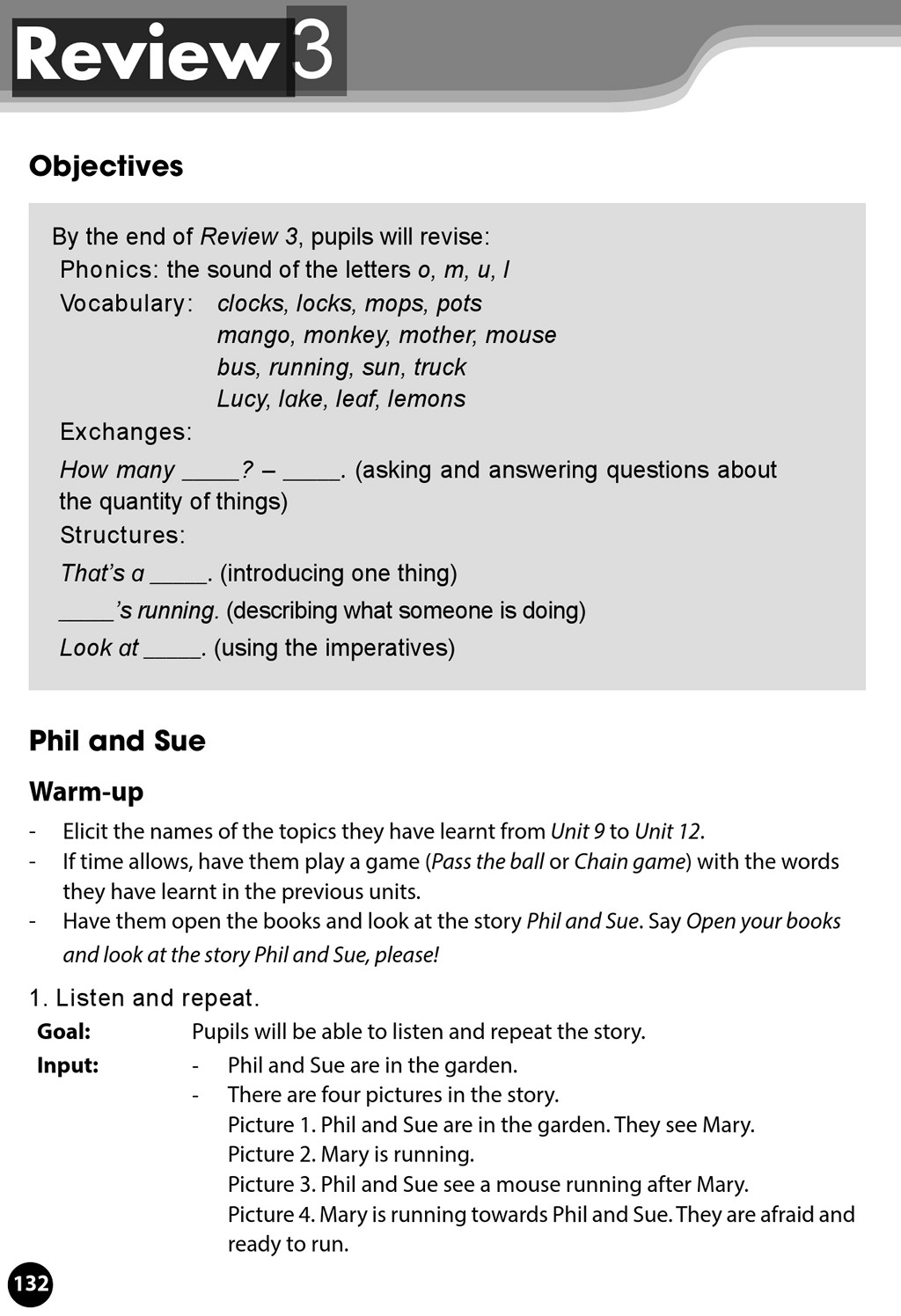 Review 3

Objectives

By the end of Review 3, pupils will revise:
Phonics: the sound of the letters o, m, u, l
Vocabulary: clocks, locks, mops, pots
mango, monkey, mother, mouse
bus, running, sun, truck
Lucy, lake, leaf, lemons
Exchanges:
How many _____? – _____. (asking and answering questions about the quantity of things)
Structures:
That's a _____. (introducing one thing)
_____'s running. (describing what someone is doing)
Look at _____. (using the imperatives)

Phil and Sue

Warm-up

- Elicit the names of the topics they have learnt from Unit 9 to Unit 12.
- If time allows, have them play a game (Pass the ball or Chain game) with the words they have learnt in the previous units.
- Have them open the books and look at the story Phil and Sue. Say Open your books and look at the story Phil and Sue, please!

1. Listen and repeat.
Goal: Pupils will be able to listen and repeat the story.
Input: - Phil and Sue are in the garden.
- There are four pictures in the story.
Picture 1. Phil and Sue are in the garden. They see Mary.
Picture 2. Mary is running.
Picture 3. Phil and Sue see a mouse running after Mary.
Picture 4. Mary is running towards Phil and Sue. They are afraid and ready to run.

132